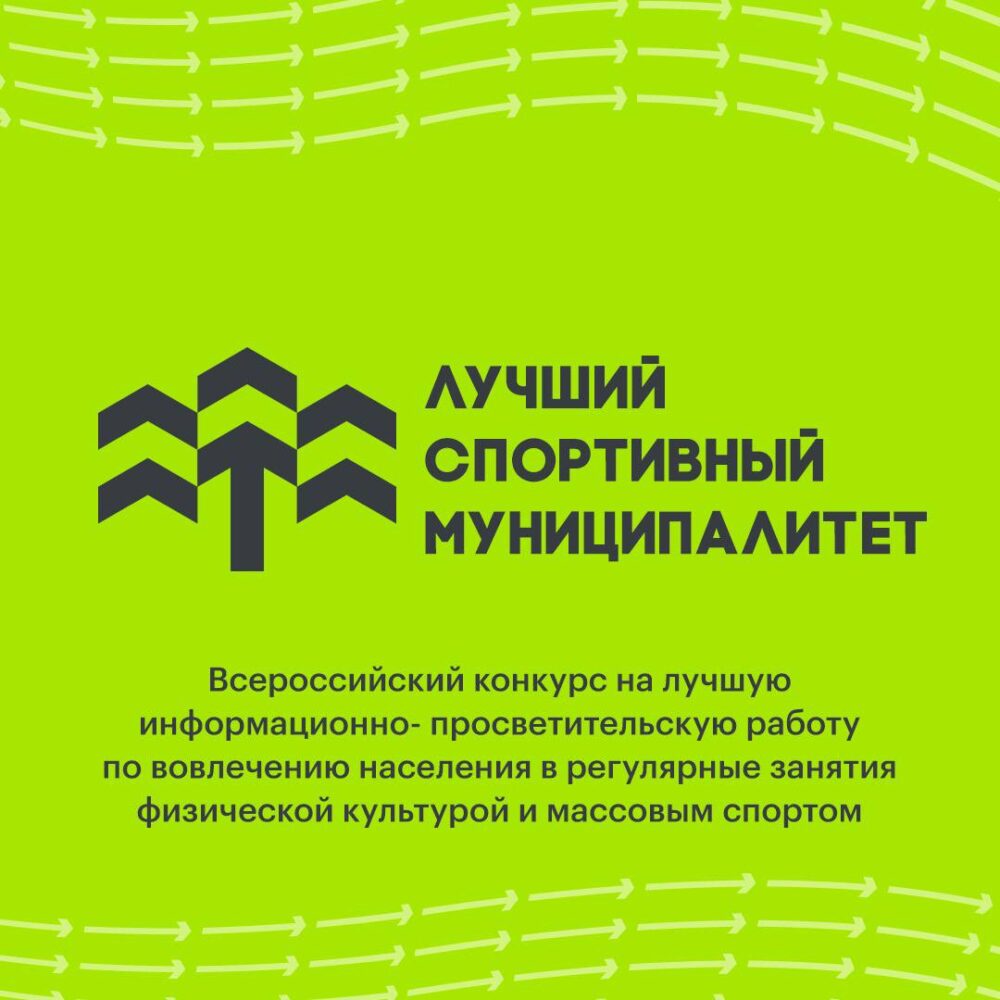 ЛУЧШИЙ СПОРТИВНЫЙ МУНИЦИПАЛИТЕТ

Всероссийский конкурс на лучшую информационно- просветительскую работу по вовлечению населения в регулярные занятия физической культурой и массовым спортом